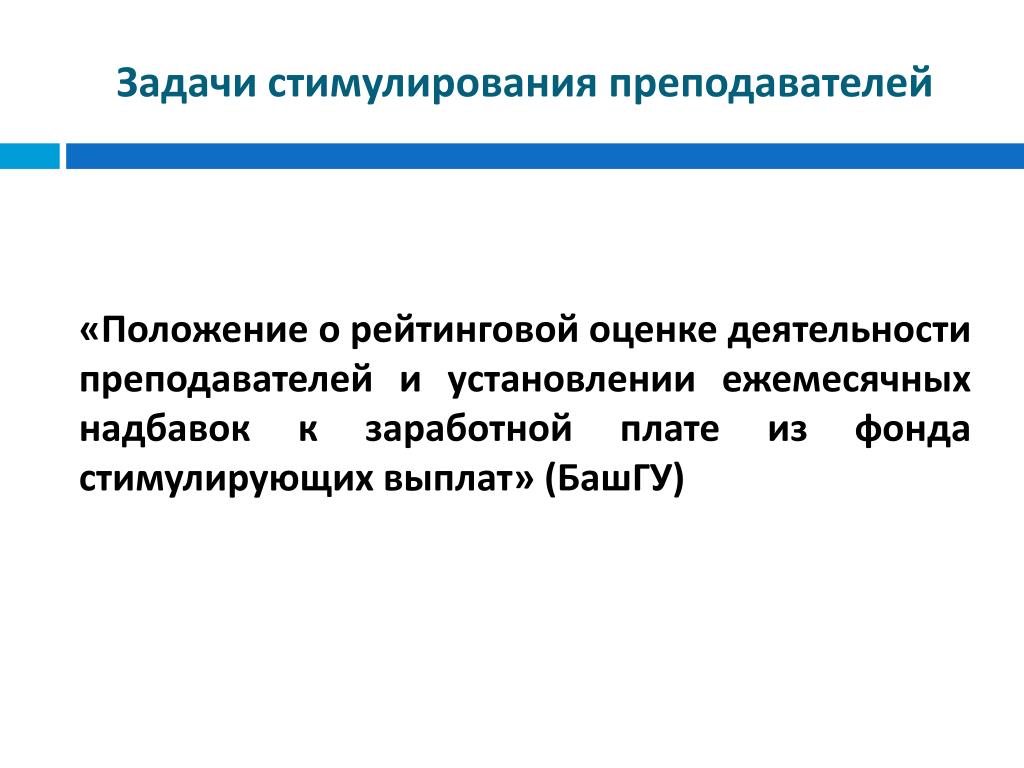 Задачи стимулирования преподавателей

«Положение о рейтинговой оценке деятельности преподавателей и установлении ежемесячных надбавок к заработной плате из фонда стимулирующих выплат» (БашГУ)